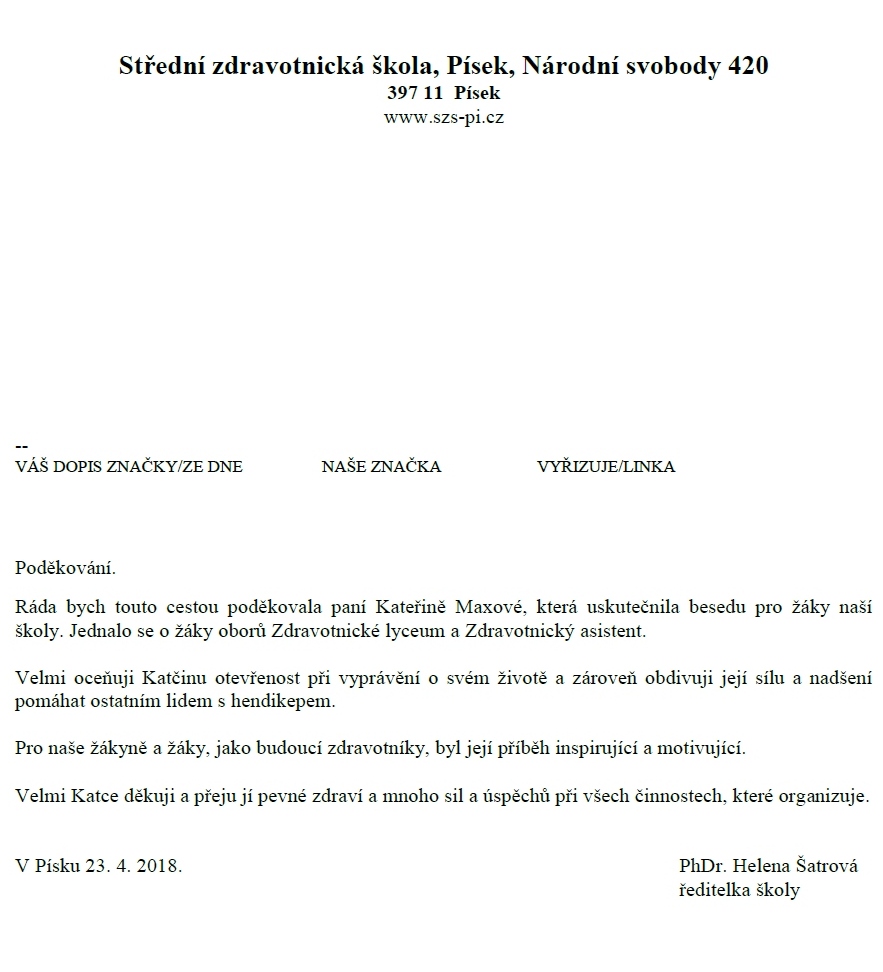 Střední zdravotnická škola, Písek, Národní svobody 420
397 11 Písek
www.szs-pi.cz

--
VÁŠ DOPIS ZNAČKY/ZE DNE NAŠE ZNAČKA VYŘIZUJE/LINKA

Poděkování.

Ráda bych touto cestou poděkovala paní Kateřině Maxové, která uskutečnila besedu pro žáky naší školy. Jednalo se o žáky oborů Zdravotnické lyceum a Zdravotnický asistent.

Velmi oceňuji Katčinu otevřenost při vyprávění o svém životě a zároveň obdivuji její sílu a nadšení pomáhat ostatním lidem s hendikepem.

Pro naše žákyně a žáky, jako budoucí zdravotníky, byl její příběh inspirující a motivující.

Velmi Katce děkuji a přeju jí pevné zdraví a mnoho sil a úspěchů při všech činnostech, které organizuje.

V Písku 23. 4. 2018.

PhDr. Helena Šatrová
ředitelka školy